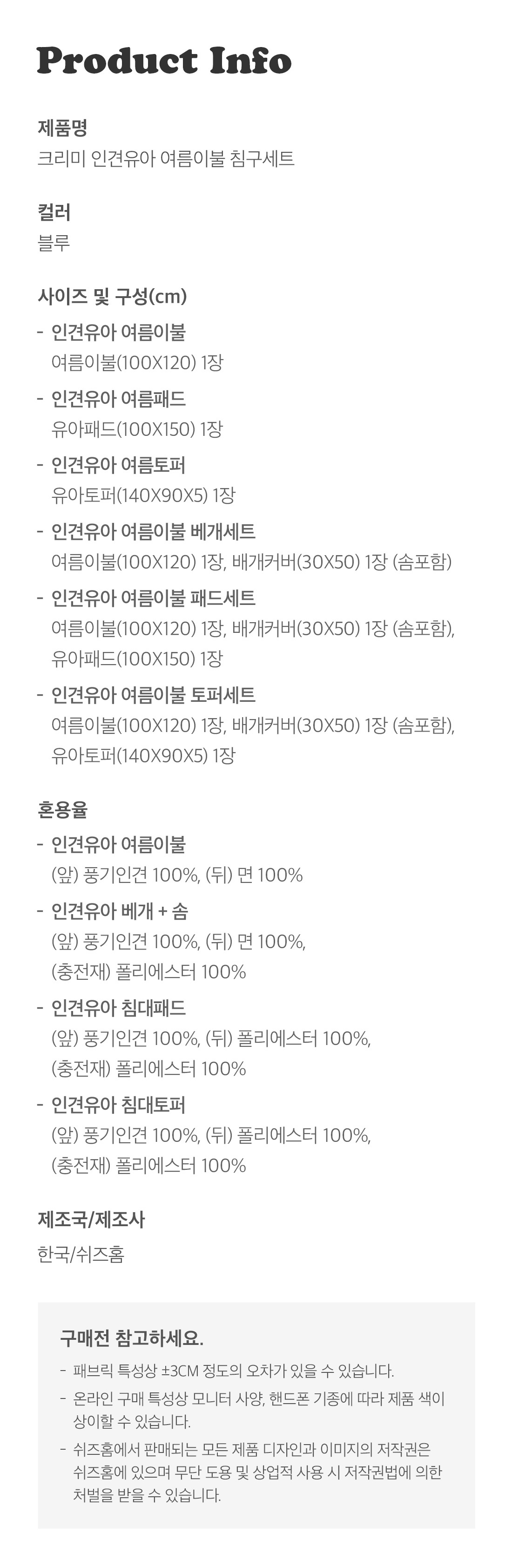 Product Info

제품명
크리미 인견유아 여름이불 침구세트

컬러
블루

사이즈 및 구성(cm)
- 인견유아 여름이불
여름이불(100X120) 1장
- 인견유아 여름패드
유아패드(100X150) 1장
- 인견유아 여름토퍼
유아토퍼(140X90X5) 1장
- 인견유아 여름이불 베개세트
여름이불(100X120) 1장, 배개커버(30X50) 1장 (솜포함)
- 인견유아 여름이불 패드세트
여름이불(100X120) 1장, 배개커버(30X50) 1장 (솜포함), 유아패드(100X150) 1장
- 인견유아 여름이불 토퍼세트
여름이불(100X120) 1장, 배개커버(30X50) 1장 (솜포함), 유아토퍼(140X90X5) 1장

혼용율
- 인견유아 여름이불
(앞) 풍기인견 100%, (뒤) 면 100%
- 인견유아 베개 + 솜
(앞) 풍기인견 100%, (뒤) 면 100%, (충전재) 폴리에스터 100%
- 인견유아 침대패드
(앞) 풍기인견 100%, (뒤) 폴리에스터 100%, (충전재) 폴리에스터 100%
- 인견유아 침대토퍼
(앞) 풍기인견 100%, (뒤) 폴리에스터 100%, (충전재) 폴리에스터 100%

제조국/제조사
한국/쉬즈홈

구매전 참고하세요.
- 패브릭 특성상 ±3CM 정도의 오차가 있을 수 있습니다.
- 온라인 구매 특성상 모니터 사양, 핸드폰 기종에 따라 제품 색이 상이할 수 있습니다.
- 쉬즈홈에서 판매되는 모든 제품 디자인과 이미지의 저작권은 쉬즈홈에 있으며 무단 도용 및 상업적 사용 시 저작권법에 의한 처벌을 받을 수 있습니다.